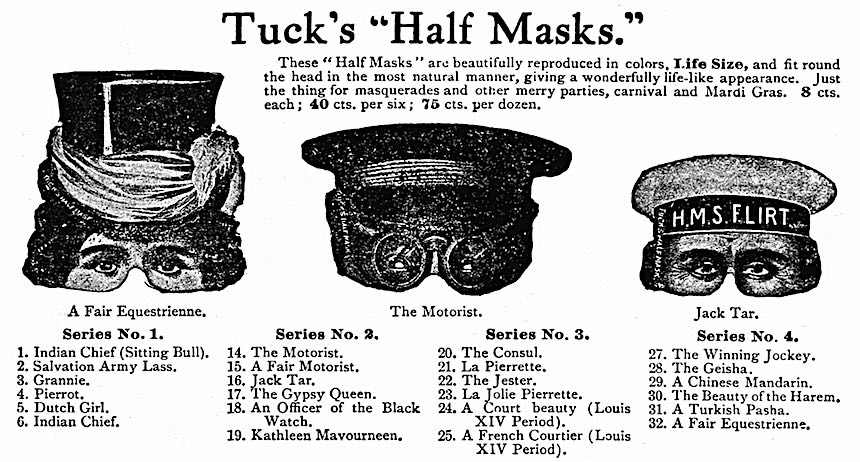 Tuck's "Half Masks."

These "Half Masks" are beautifully reproduced in colors, Life Size, and fit round the head in the most natural manner, giving a wonderfully life-like appearance. Just the thing for masquerades and other merry parties, carnival and Mardi Gras. 8 cts. each; 40 cts. per six; 75 cts. per dozen.

H.M.S. FLIRT

A Fair Equestrienne.

The Motorist.

Jack Tar.

Series No. 1.
1. Indian Chief (Sitting Bull).
2. Salvation Army Lass.
3. Grannie.
4. Pierrot.
5. Dutch Girl.
6. Indian Chief.

Series No. 2.
14. The Motorist.
15. A Fair Motorist.
16. Jack Tar.
17. The Gypsy Queen.
18. An Officer of the Black Watch.
19. Kathleen Mavourneen.

Series No. 3.
20. The Consul.
21. La Pierrette.
22. The Jester.
23. La Jolie Pierrette.
24. A Court beauty (Louis XIV Period).
25. A French Courtier (Louis XIV Period).

Series No. 4.
27. The Winning Jockey.
28. The Geisha.
29. A Chinese Mandarin.
30. The Beauty of the Harem.
31. A Turkish Pasha.
32. A Fair Equestrienne.